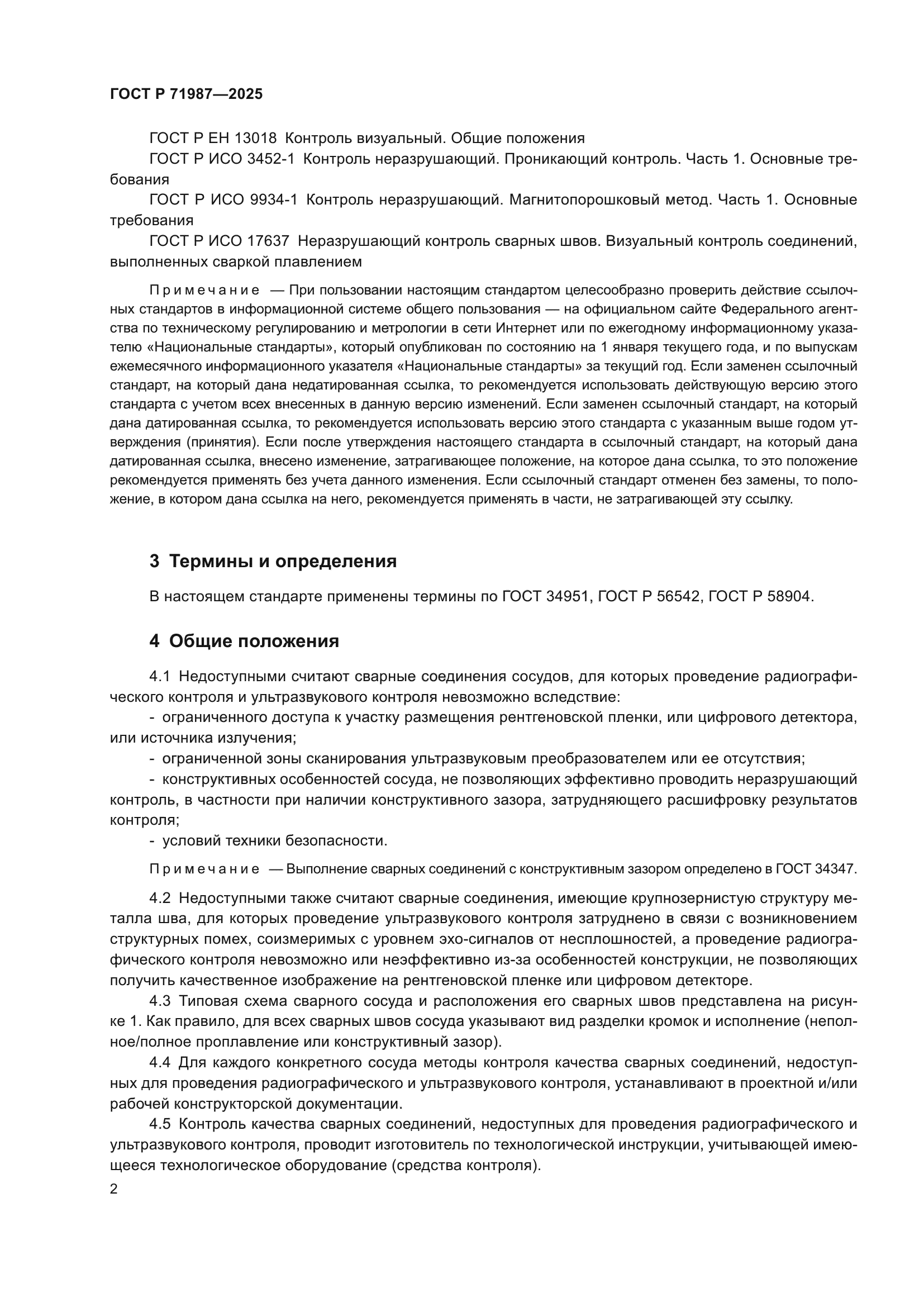 ГОСТ Р 71987—2025

ГОСТ Р ЕН 13018 Контроль визуальный. Общие положения

ГОСТ Р ИСО 3452-1 Контроль неразрушающий. Проникающий контроль. Часть 1. Основные требования

ГОСТ Р ИСО 9934-1 Контроль неразрушающий. Магнитопорошковый метод. Часть 1. Основные требования

ГОСТ Р ИСО 17637 Неразрушающий контроль сварных швов. Визуальный контроль соединений, выполненных сваркой плавлением

Примечание — При пользовании настоящим стандартом целесообразно проверить действие ссылочных стандартов в информационной системе общего пользования — на официальном сайте Федерального агентства по техническому регулированию и метрологии в сети Интернет или по ежегодному информационному указателю «Национальные стандарты», который опубликован по состоянию на 1 января текущего года, и по выпускам ежемесячного информационного указателя «Национальные стандарты» за текущий год. Если заменен ссылочный стандарт, на который дана недатированная ссылка, то рекомендуется использовать действующую версию этого стандарта с учетом всех внесенных в данную версию изменений. Если заменен ссылочный стандарт, на который дана датированная ссылка, то рекомендуется использовать версию этого стандарта с указанным выше годом утверждения (принятия). Если после утверждения настоящего стандарта в ссылочный стандарт, на который дана датированная ссылка, внесено изменение, затрагивающее положение, на которое дана ссылка, то это положение рекомендуется применять без учета данного изменения. Если ссылочный стандарт отменен без замены, то положение, в котором дана ссылка на него, рекомендуется применять в части, не затрагивающей эту ссылку.

3 Термины и определения

В настоящем стандарте применены термины по ГОСТ 34951, ГОСТ Р 56542, ГОСТ Р 58904.

4 Общие положения

4.1 Недоступными считают сварные соединения сосудов, для которых проведение радиографического контроля и ультразвукового контроля невозможно вследствие:

- ограниченного доступа к участку размещения рентгеновской пленки, или цифрового детектора, или источника излучения;

- ограниченной зоны сканирования ультразвуковым преобразователем или ее отсутствия;

- конструктивных особенностей сосуда, не позволяющих эффективно проводить неразрушающий контроль, в частности при наличии конструктивного зазора, затрудняющего расшифровку результатов контроля;

- условий техники безопасности.

Примечание — Выполнение сварных соединений с конструктивным зазором определено в ГОСТ 34347.

4.2 Недоступными также считают сварные соединения, имеющие крупнозернистую структуру металла шва, для которых проведение ультразвукового контроля затруднено в связи с возникновением структурных помех, соизмеримых с уровнем эхо-сигналов от несплошностей, а проведение радиографического контроля невозможно или неэффективно из-за особенностей конструкции, не позволяющих получить качественное изображение на рентгеновской пленке или цифровом детекторе.

4.3 Типовая схема сварного сосуда и расположения его сварных швов представлена на рисунке 1. Как правило, для всех сварных швов сосуда указывают вид разделки кромок и исполнение (неполное/полное проплавление или конструктивный зазор).

4.4 Для каждого конкретного сосуда методы контроля качества сварных соединений, недоступных для проведения радиографического и ультразвукового контроля, устанавливают в проектной и/или рабочей конструкторской документации.

4.5 Контроль качества сварных соединений, недоступных для проведения радиографического и ультразвукового контроля, проводит изготовитель по технологической инструкции, учитывающей имеющееся технологическое оборудование (средства контроля).

2